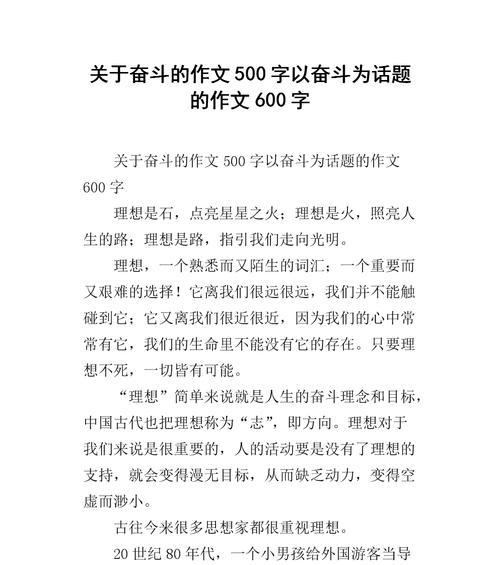 关于奋斗的作文500字以奋斗为话题的作文600字

关于奋斗的作文500字以奋斗为话题的作文600字

理想是石，点亮星星之火；理想是火，照亮人生的路；理想是路，指引我们走向光明。

理想，一个熟悉而又陌生的词汇；一个重要而又艰难的选择！它离我们很远很远，我们并不能触碰到它；它又离我们很近很近，因为我们的心中常常有它，我们的生命里不能没有它的存在。只要理想不死，一切皆有可能。

“理想”简单来说就是人生的奋斗理念和目标，中国古代也把理想称为“志”，即方向。理想对于我们来说是很重要的，人的活动要是没有了理想的支持，就会变得漫无目标，从而缺乏动力，变得空虚而渺小。

古往今来很多思想家都很重视理想。

20世纪80年代，一个小男孩给外国游客当导